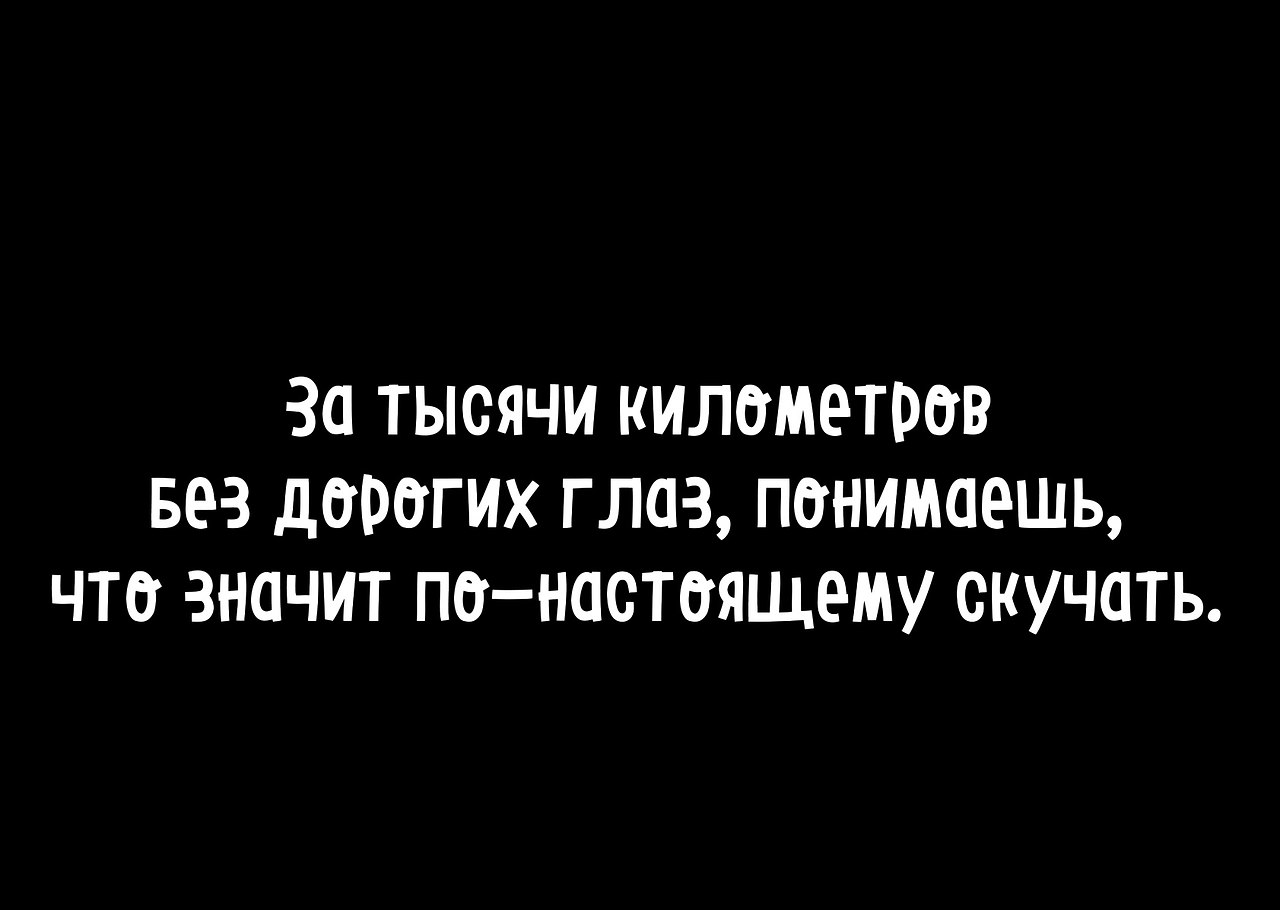 За тысячи километров
без дорогих глаз, понимаешь,
что значит по—настоящему скучать.